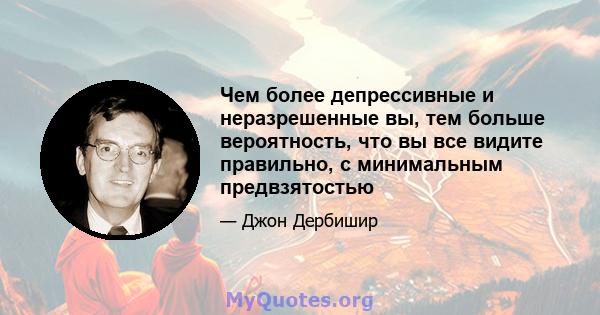 Чем более депрессивные и неразрешенные вы, тем больше вероятность, что вы все видите правильно, с минимальным предвзятостью

— Джон Дербишир

MyQuotes.org